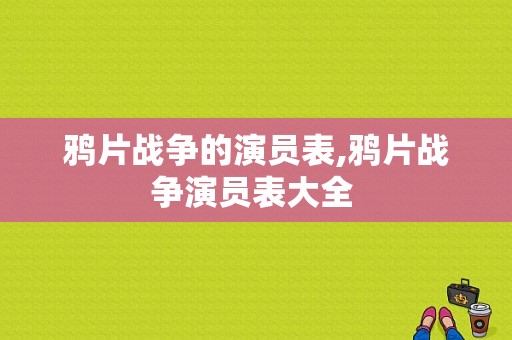 鸦片战争的演员表,鸦片战争演员表大全